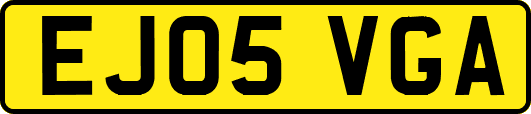 EJ05 VGA